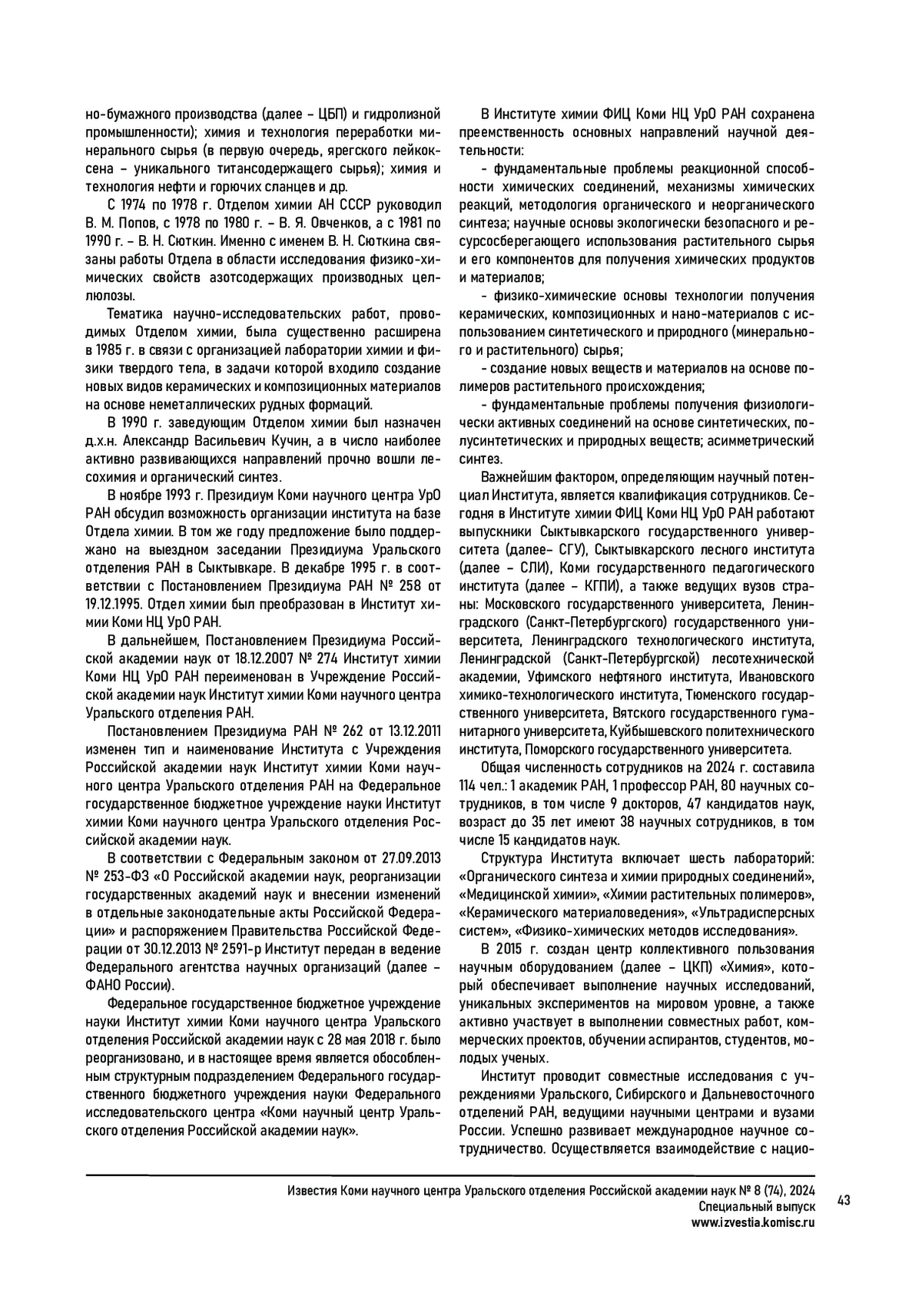 но-бумажного производства (далее – ЦБП) и гидролизной промышленности); химия и технология переработки минерального сырья (в первую очередь, ярегского лейкоксена – уникального титансодержащего сырья); химия и технология нефти и горючих сланцев и др.

С 1974 по 1978 г. Отделом химии АН СССР руководил В. М. Попов, с 1978 по 1980 г. – В. Я. Овченков, а с 1981 по 1990 г. – В. Н. Сюткин. Именно с именем В. Н. Сюткина связаны работы Отдела в области исследования физико-химических свойств азотсодержащих производных целлюлозы.

Тематика научно-исследовательских работ, проводимых Отделом химии, была существенно расширена в 1985 г. в связи с организацией лаборатории химии и физики твердого тела, в задачи которой входило создание новых видов керамических и композиционных материалов на основе неметаллических рудных формаций.

В 1990 г. заведующим Отделом химии был назначен д.х.н. Александр Васильевич Кучин, а в число наиболее активно развивающихся направлений прочно вошли лесохимия и органический синтез.

В ноябре 1993 г. Президиум Коми научного центра УрО РАН обсудил возможность организации института на базе Отдела химии. В том же году предложение было поддержано на выездном заседании Президиума Уральского отделения РАН в Сыктывкаре. В декабре 1995 г. в соответствии с Постановлением Президиума РАН № 258 от 19.12.1995. Отдел химии был преобразован в Институт химии Коми НЦ УрО РАН.

В дальнейшем, Постановлением Президиума Российской академии наук от 18.12.2007 № 274 Институт химии Коми НЦ УрО РАН переименован в Учреждение Российской академии наук Институт химии Коми научного центра Уральского отделения РАН.

Постановлением Президиума РАН № 262 от 13.12.2011 изменен тип и наименование Института с Учреждения Российской академии наук Институт химии Коми научного центра Уральского отделения РАН на Федеральное государственное бюджетное учреждение науки Институт химии Коми научного центра Уральского отделения Российской академии наук.

В соответствии с Федеральным законом от 27.09.2013 № 253-ФЗ «О Российской академии наук, реорганизации государственных академий наук и внесении изменений в отдельные законодательные акты Российской Федерации» и распоряжением Правительства Российской Федерации от 30.12.2013 № 2591-р Институт передан в ведение Федерального агентства научных организаций (далее – ФАНО России).

Федеральное государственное бюджетное учреждение науки Институт химии Коми научного центра Уральского отделения Российской академии наук с 28 мая 2018 г. было реорганизовано, и в настоящее время является обособленным структурным подразделением Федерального государственного бюджетного учреждения науки Федерального исследовательского центра «Коми научный центр Уральского отделения Российской академии наук».

В Институте химии ФИЦ Коми НЦ УрО РАН сохранена преемственность основных направлений научной деятельности:

- фундаментальные проблемы реакционной способности химических соединений, механизмы химических реакций, методология органического и неорганического синтеза; научные основы экологически безопасного и ресурсосберегающего использования растительного сырья и его компонентов для получения химических продуктов и материалов;

- физико-химические основы технологии получения керамических, композиционных и нано-материалов с использованием синтетического и природного (минерального и растительного) сырья;

- создание новых веществ и материалов на основе полимеров растительного происхождения;

- фундаментальные проблемы получения физиологически активных соединений на основе синтетических, полусинтетических и природных веществ; асимметрический синтез.

Важнейшим фактором, определяющим научный потенциал Института, является квалификация сотрудников. Сегодня в Институте химии ФИЦ Коми НЦ УрО РАН работают выпускники Сыктывкарского государственного университета (далее– СГУ), Сыктывкарского лесного института (далее – СЛИ), Коми государственного педагогического института (далее – КГПИ), а также ведущих вузов страны: Московского государственного университета, Ленинградского (Санкт-Петербургского) государственного университета, Ленинградского технологического института, Ленинградской (Санкт-Петербургской) лесотехнической академии, Уфимского нефтяного института, Ивановского химико-технологического института, Тюменского государственного университета, Вятского государственного гуманитарного университета, Куйбышевского политехнического института, Поморского государственного университета.

Общая численность сотрудников на 2024 г. составила 114 чел.: 1 академик РАН, 1 профессор РАН, 80 научных сотрудников, в том числе 9 докторов, 47 кандидатов наук, возраст до 35 лет имеют 38 научных сотрудников, в том числе 15 кандидатов наук.

Структура Института включает шесть лабораторий: «Органического синтеза и химии природных соединений», «Медицинской химии», «Химии растительных полимеров», «Керамического материаловедения», «Ультрадисперсных систем», «Физико-химических методов исследования».

В 2015 г. создан центр коллективного пользования научным оборудованием (далее – ЦКП) «Химия», который обеспечивает выполнение научных исследований, уникальных экспериментов на мировом уровне, а также активно участвует в выполнении совместных работ, коммерческих проектов, обучении аспирантов, студентов, молодых ученых.

Институт проводит совместные исследования с учреждениями Уральского, Сибирского и Дальневосточного отделений РАН, ведущими научными центрами и вузами России. Успешно развивает международное научное сотрудничество. Осуществляется взаимодействие с нацио-

Известия Коми научного центра Уральского отделения Российской академии наук № 8 (74), 2024
Специальный выпуск
www.izvestia.komisc.ru

43